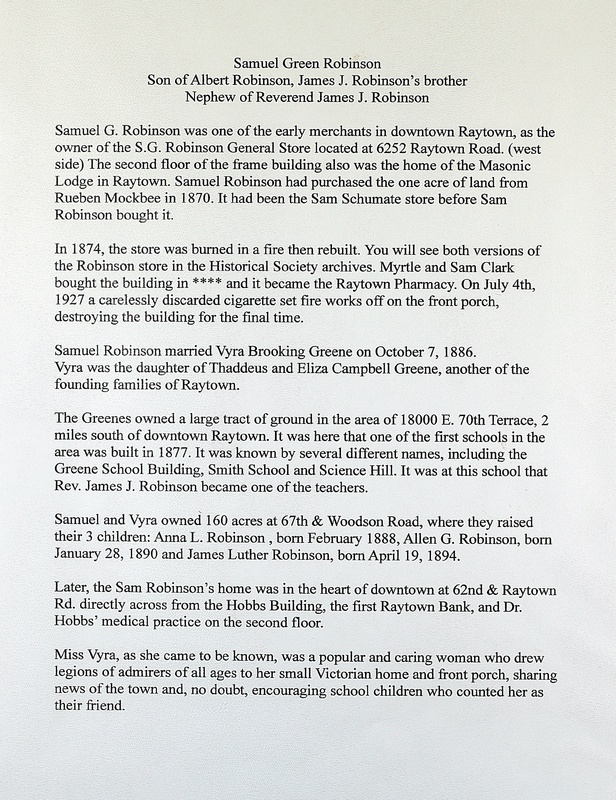 Samuel Green Robinson
Son of Albert Robinson, James J. Robinson's brother
Nephew of Reverend James J. Robinson

Samuel G. Robinson was one of the early merchants in downtown Raytown, as the owner of the S.G. Robinson General Store located at 6252 Raytown Road. (west side) The second floor of the frame building also was the home of the Masonic Lodge in Raytown. Samuel Robinson had purchased the one acre of land from Rueben Mockbee in 1870. It had been the Sam Schumate store before Sam Robinson bought it.

In 1874, the store was burned in a fire then rebuilt. You will see both versions of the Robinson store in the Historical Society archives. Myrtle and Sam Clark bought the building in **** and it became the Raytown Pharmacy. On July 4th, 1927 a carelessly discarded cigarette set fire works off on the front porch, destroying the building for the final time.

Samuel Robinson married Vyra Brooking Greene on October 7, 1886.
Vyra was the daughter of Thaddeus and Eliza Campbell Greene, another of the founding families of Raytown.

The Greenes owned a large tract of ground in the area of 18000 E. 70th Terrace, 2 miles south of downtown Raytown. It was here that one of the first schools in the area was built in 1877. It was known by several different names, including the Greene School Building, Smith School and Science Hill. It was at this school that Rev. James J. Robinson became one of the teachers.

Samuel and Vyra owned 160 acres at 67th & Woodson Road, where they raised their 3 children: Anna L. Robinson , born February 1888, Allen G. Robinson, born January 28, 1890 and James Luther Robinson, born April 19, 1894.

Later, the Sam Robinson's home was in the heart of downtown at 62nd & Raytown Rd. directly across from the Hobbs Building, the first Raytown Bank, and Dr. Hobbs' medical practice on the second floor.

Miss Vyra, as she came to be known, was a popular and caring woman who drew legions of admirers of all ages to her small Victorian home and front porch, sharing news of the town and, no doubt, encouraging school children who counted her as their friend.